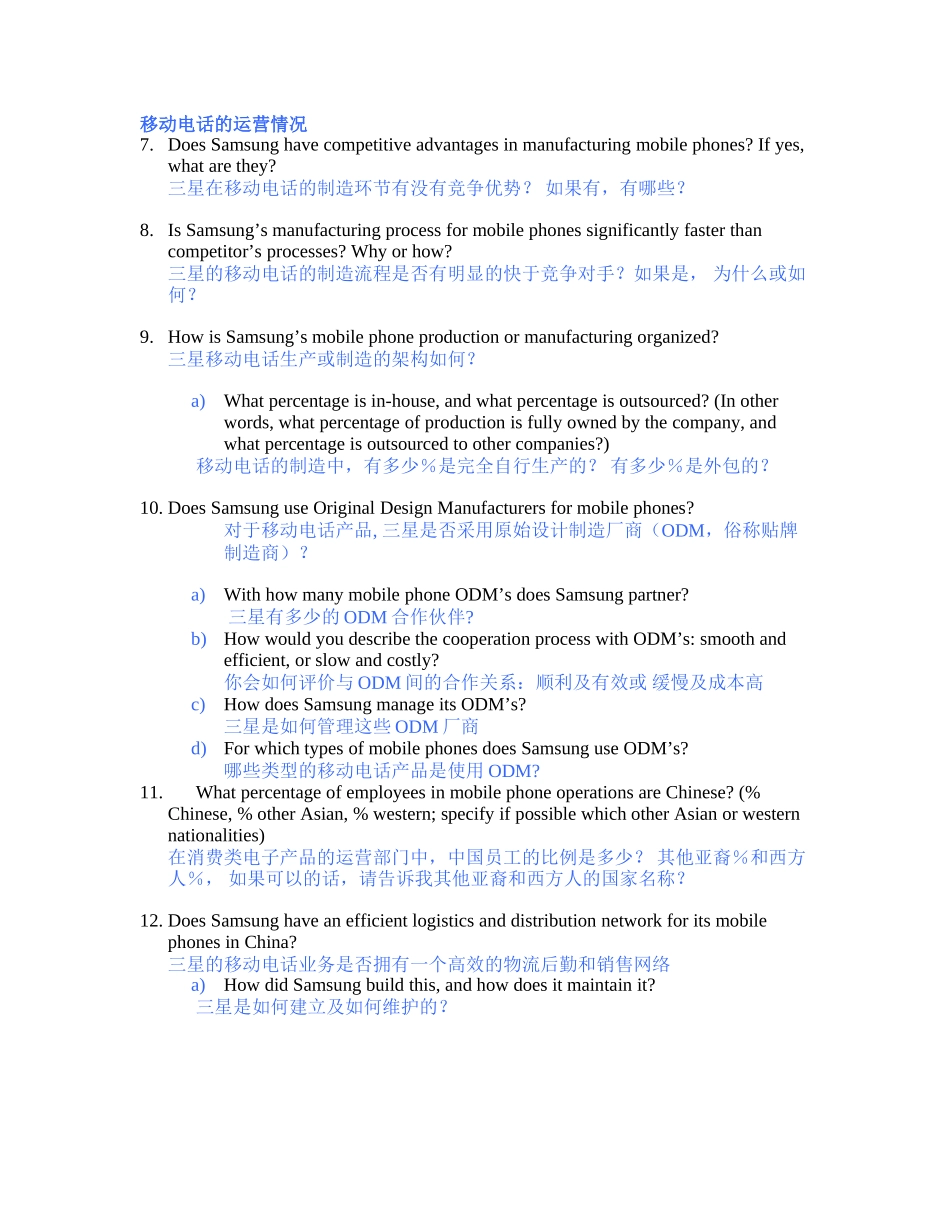 移动电话的运营情况

7. Does Samsung have competitive advantages in manufacturing mobile phones? If yes, what are they?
三星在移动电话的制造环节有没有竞争优势？ 如果有，有哪些？

8. Is Samsung’s manufacturing process for mobile phones significantly faster than competitor’s processes? Why or how?
三星的移动电话的制造流程是否有明显的快于竞争对手？如果是， 为什么或如何？

9. How is Samsung’s mobile phone production or manufacturing organized?
三星移动电话生产或制造的架构如何？

a) What percentage is in-house, and what percentage is outsourced? (In other words, what percentage of production is fully owned by the company, and what percentage is outsourced to other companies?)
移动电话的制造中，有多少％是完全自行生产的？ 有多少％是外包的？

10. Does Samsung use Original Design Manufacturers for mobile phones?
对于移动电话产品, 三星是否采用原始设计制造厂商（ODM，俗称贴牌制造商）？

a) With how many mobile phone ODM’s does Samsung partner?
三星有多少的 ODM 合作伙伴?

b) How would you describe the cooperation process with ODM’s: smooth and efficient, or slow and costly?
你会如何评价与 ODM 间的合作关系：顺利及有效或 缓慢及成本高

c) How does Samsung manage its ODM’s?
三星是如何管理这些 ODM 厂商

d) For which types of mobile phones does Samsung use ODM’s?
哪些类型的移动电话产品是使用 ODM?

11. What percentage of employees in mobile phone operations are Chinese? (% Chinese, % other Asian, % western; specify if possible which other Asian or western nationalities)
在消费类电子产品的运营部门中，中国员工的比例是多少？ 其他亚裔％和西方人％， 如果可以的话，请告诉我其他亚裔和西方人的国家名称？

12. Does Samsung have an efficient logistics and distribution network for its mobile phones in China?
三星的移动电话业务是否拥有一个高效的物流后勤和销售网络

a) How did Samsung build this, and how does it maintain it?
三星是如何建立及如何维护的？